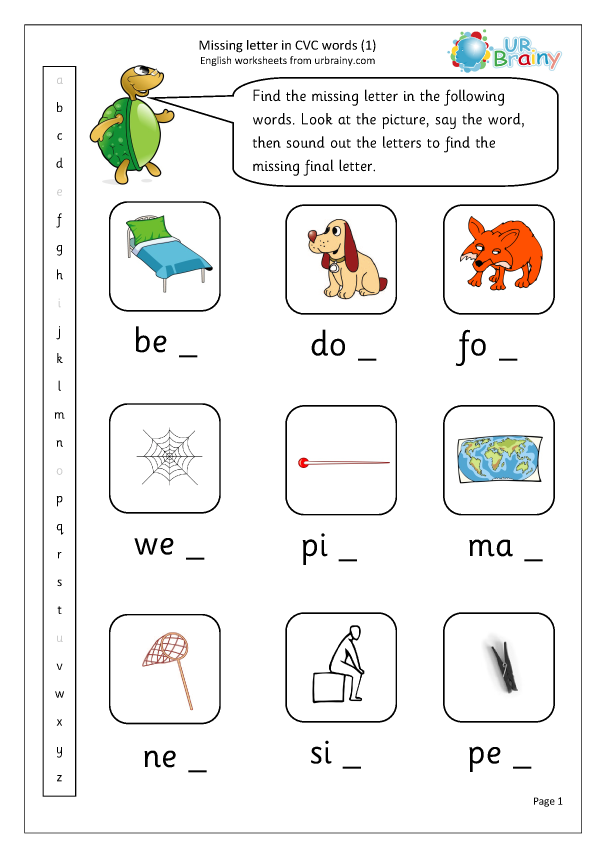 Missing letter in CVC words (1)
English worksheets from urbrainy.com

UR Brainy

a
b
c
d
e
f
g
h
i
j
k
l
m
n
o
p
q
r
s
t
u
v
w
x
y
z

Find the missing letter in the following words. Look at the picture, say the word, then sound out the letters to find the missing final letter.

be _

do _

fo _

we _

pi _

ma _

ne _

si _

pe _

Page 1